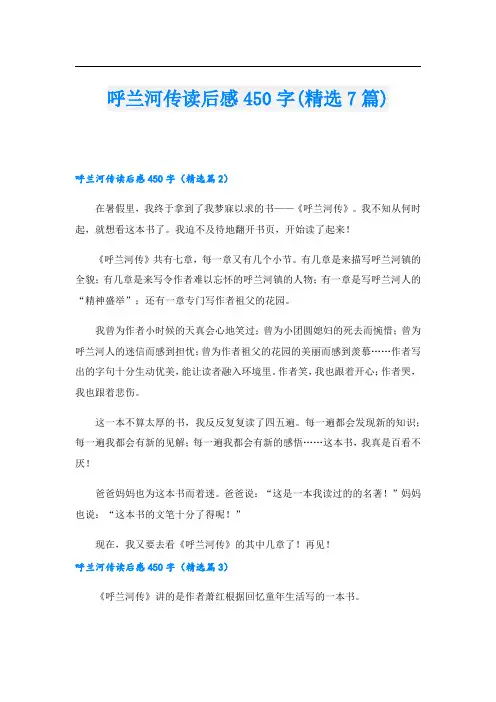 呼兰河传读后感450字(精选7篇)

呼兰河传读后感450字（精选篇2）

在暑假里，我终于拿到了我梦寐以求的书——《呼兰河传》。我不知从何时起，就想看这本书了。我迫不及待地翻开书页，开始读了起来！

《呼兰河传》共有七章，每一章又有几个小节。有几章是来描写呼兰河镇的全貌；有几章是来写令作者难以忘怀的呼兰河镇的人物；有一章是写呼兰河人的“精神盛举”；还有一章专门写作者祖父的花园。

我曾为作者小时候的天真会心地笑过；曾为小团圆媳妇的死去而惋惜；曾为呼兰河人的迷信而感到担忧；曾为作者祖父的花园的美丽而感到羡慕……作者写出的字句十分生动优美，能让读者融入环境里。作者笑，我也跟着开心；作者哭，我也跟着悲伤。

这一本不算太厚的书，我反反复复读了四五遍。每一遍都会发现新的知识；每一遍我都会有新的见解；每一遍我都会有新的感悟……这本书，我真是百看不厌！

爸爸妈妈也为这本书而着迷。爸爸说：“这是一本我读过的的名著！”妈妈也说：“这本书的文笔十分了得呢！”

现在，我又要去看《呼兰河传》的其中几章了！再见！

呼兰河传读后感450字（精选篇3）

《呼兰河传》讲的是作者萧红根据回忆童年生活写的一本书。